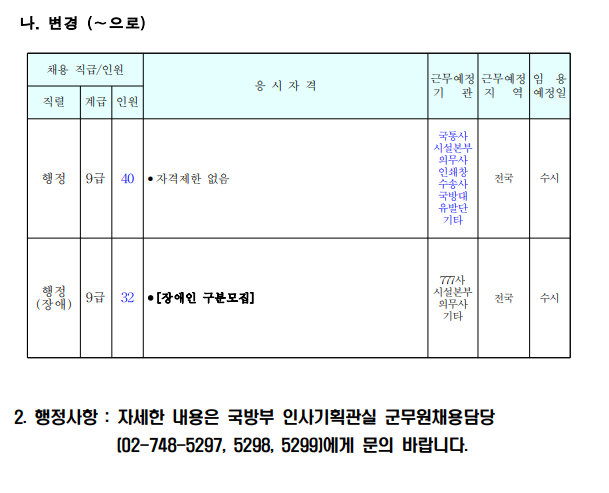 나. 변경 (~으로)

| 채용 직급/인원 | | | 응 시 자 격 | 근무예정 기 관 | 근무예정 지 역 | 임 용 예정일 |
|---|---|---|---|---|---|---|
| 직렬 | 계급 | 인원 | | | | |
| 행정 | 9급 | 40 | • 자격제한 없음 | 국통사 시설본부 의무사 인쇄창 수송사 국방대 유발단 기타 | 전국 | 수시 |
| 행정 (장애) | 9급 | 32 | • [장애인 구분모집] | 777사 시설본부 의무사 기타 | 전국 | 수시 |

2. 행정사항 : 자세한 내용은 국방부 인사기획관실 군무원채용담당 (02-748-5297, 5298, 5299)에게 문의 바랍니다.